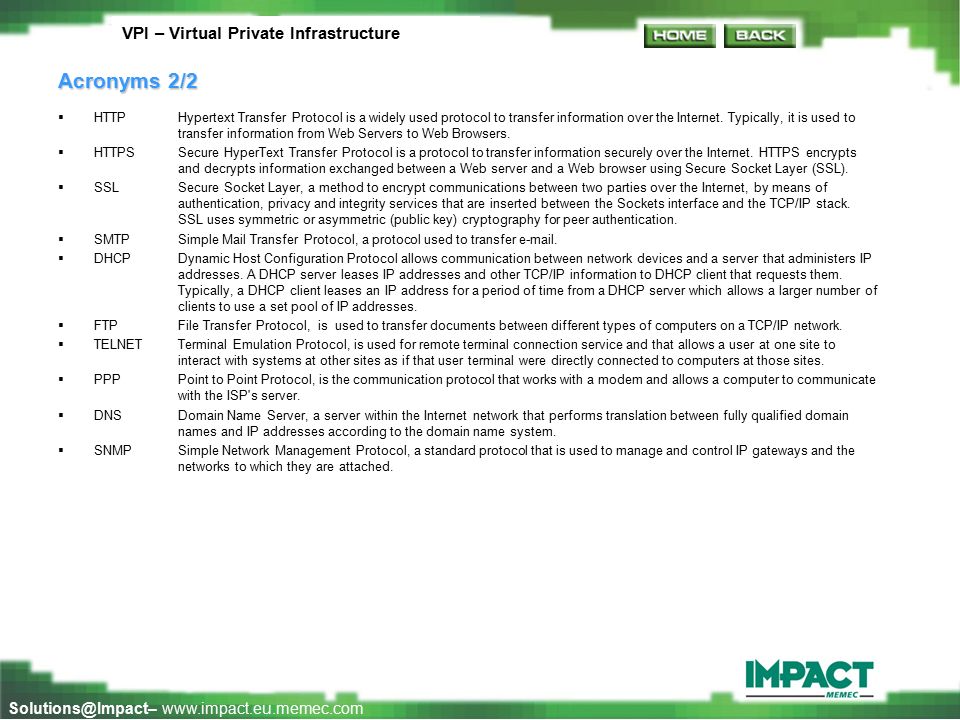 VPI – Virtual Private Infrastructure

HOME BACK

Acronyms 2/2

▪ HTTP Hypertext Transfer Protocol is a widely used protocol to transfer information over the Internet. Typically, it is used to transfer information from Web Servers to Web Browsers.

▪ HTTPS Secure HyperText Transfer Protocol is a protocol to transfer information securely over the Internet. HTTPS encrypts and decrypts information exchanged between a Web server and a Web browser using Secure Socket Layer (SSL).

▪ SSL Secure Socket Layer, a method to encrypt communications between two parties over the Internet, by means of authentication, privacy and integrity services that are inserted between the Sockets interface and the TCP/IP stack. SSL uses symmetric or asymmetric (public key) cryptography for peer authentication.

▪ SMTP Simple Mail Transfer Protocol, a protocol used to transfer e-mail.

▪ DHCP Dynamic Host Configuration Protocol allows communication between network devices and a server that administers IP addresses. A DHCP server leases IP addresses and other TCP/IP information to DHCP client that requests them. Typically, a DHCP client leases an IP address for a period of time from a DHCP server which allows a larger number of clients to use a set pool of IP addresses.

▪ FTP File Transfer Protocol, is used to transfer documents between different types of computers on a TCP/IP network.

▪ TELNET Terminal Emulation Protocol, is used for remote terminal connection service and that allows a user at one site to interact with systems at other sites as if that user terminal were directly connected to computers at those sites.

▪ PPP Point to Point Protocol, is the communication protocol that works with a modem and allows a computer to communicate with the ISP's server.

▪ DNS Domain Name Server, a server within the Internet network that performs translation between fully qualified domain names and IP addresses according to the domain name system.

▪ SNMP Simple Network Management Protocol, a standard protocol that is used to manage and control IP gateways and the networks to which they are attached.

IMPACT
MEMEC

Solutions@Impact– www.impact.eu.memec.com